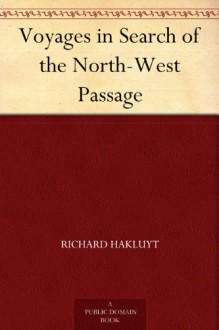 Voyages in Search of the North-West Passage

RICHARD HAKLUYT

A PUBLIC DOMAIN BOOK